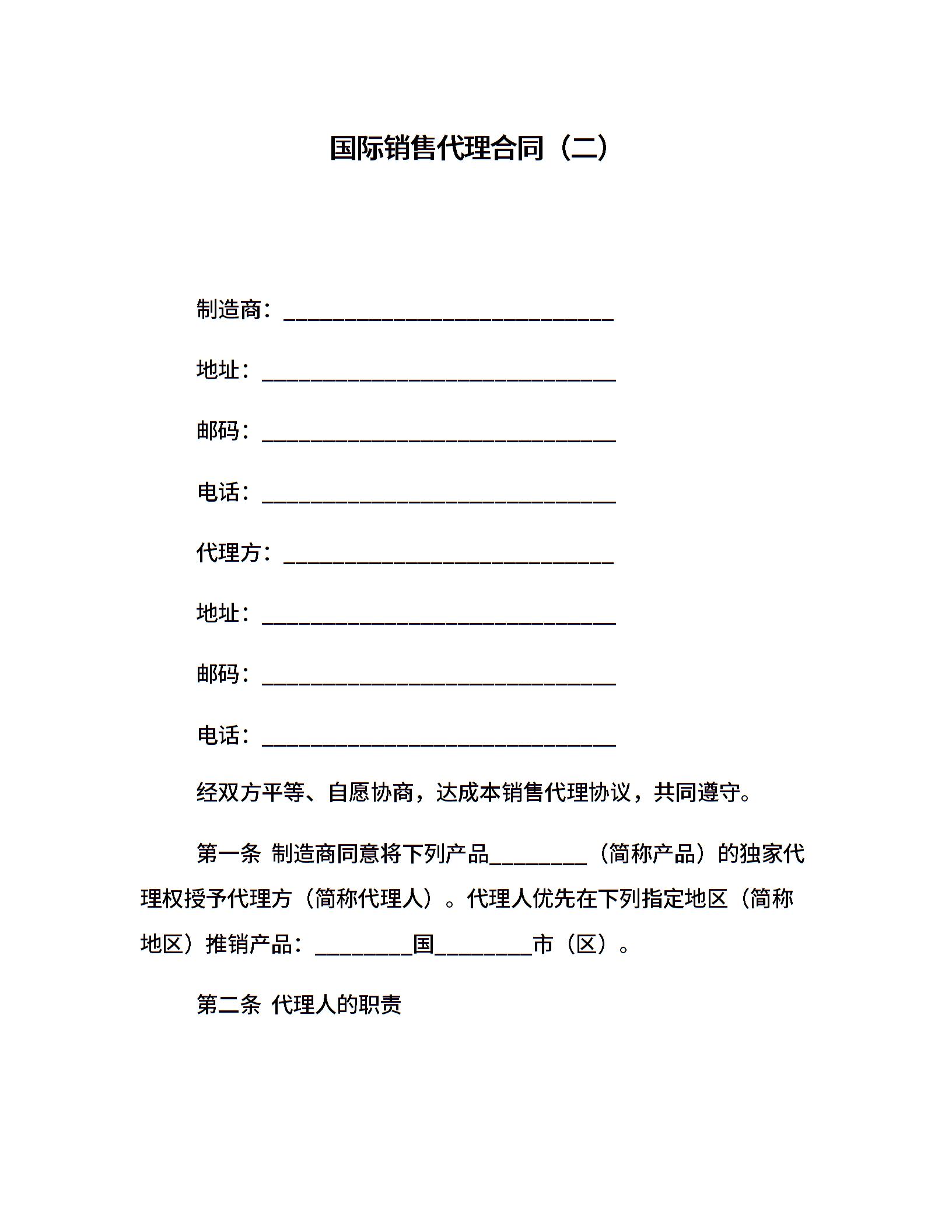 国际销售代理合同（二）

制造商：______________________________

地址：________________________________

邮码：________________________________

电话：________________________________

代理方：______________________________

地址：________________________________

邮码：________________________________

电话：________________________________

经双方平等、自愿协商，达成本销售代理协议，共同遵守。

第一条 制造商同意将下列产品_________（简称产品）的独家代理权授予代理方（简称代理人）。代理人优先在下列指定地区（简称地区）推销产品：_________国_________市（区）。

第二条 代理人的职责